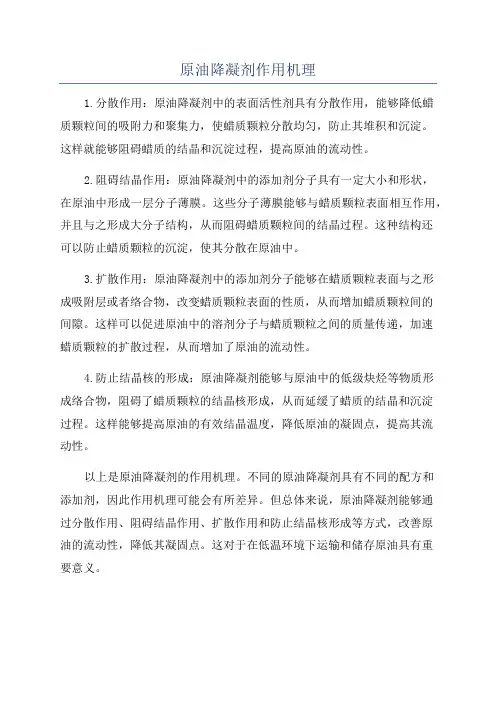 原油降凝剂作用机理

1.分散作用：原油降凝剂中的表面活性剂具有分散作用，能够降低蜡质颗粒间的吸附力和聚集力，使蜡质颗粒分散均匀，防止其堆积和沉淀。这样就能够阻碍蜡质的结晶和沉淀过程，提高原油的流动性。

2.阻碍结晶作用：原油降凝剂中的添加剂分子具有一定大小和形状，在原油中形成一层分子薄膜。这些分子薄膜能够与蜡质颗粒表面相互作用，并且与之形成大分子结构，从而阻碍蜡质颗粒间的结晶过程。这种结构还可以防止蜡质颗粒的沉淀，使其分散在原油中。

3.扩散作用：原油降凝剂中的添加剂分子能够在蜡质颗粒表面与之形成吸附层或者络合物，改变蜡质颗粒表面的性质，从而增加蜡质颗粒间的间隙。这样可以促进原油中的溶剂分子与蜡质颗粒之间的质量传递，加速蜡质颗粒的扩散过程，从而增加了原油的流动性。

4.防止结晶核的形成：原油降凝剂能够与原油中的低级炔烃等物质形成络合物，阻碍了蜡质颗粒的结晶核形成，从而延缓了蜡质的结晶和沉淀过程。这样能够提高原油的有效结晶温度，降低原油的凝固点，提高其流动性。

以上是原油降凝剂的作用机理。不同的原油降凝剂具有不同的配方和添加剂，因此作用机理可能会有所差异。但总体来说，原油降凝剂能够通过分散作用、阻碍结晶作用、扩散作用和防止结晶核形成等方式，改善原油的流动性，降低其凝固点。这对于在低温环境下运输和储存原油具有重要意义。